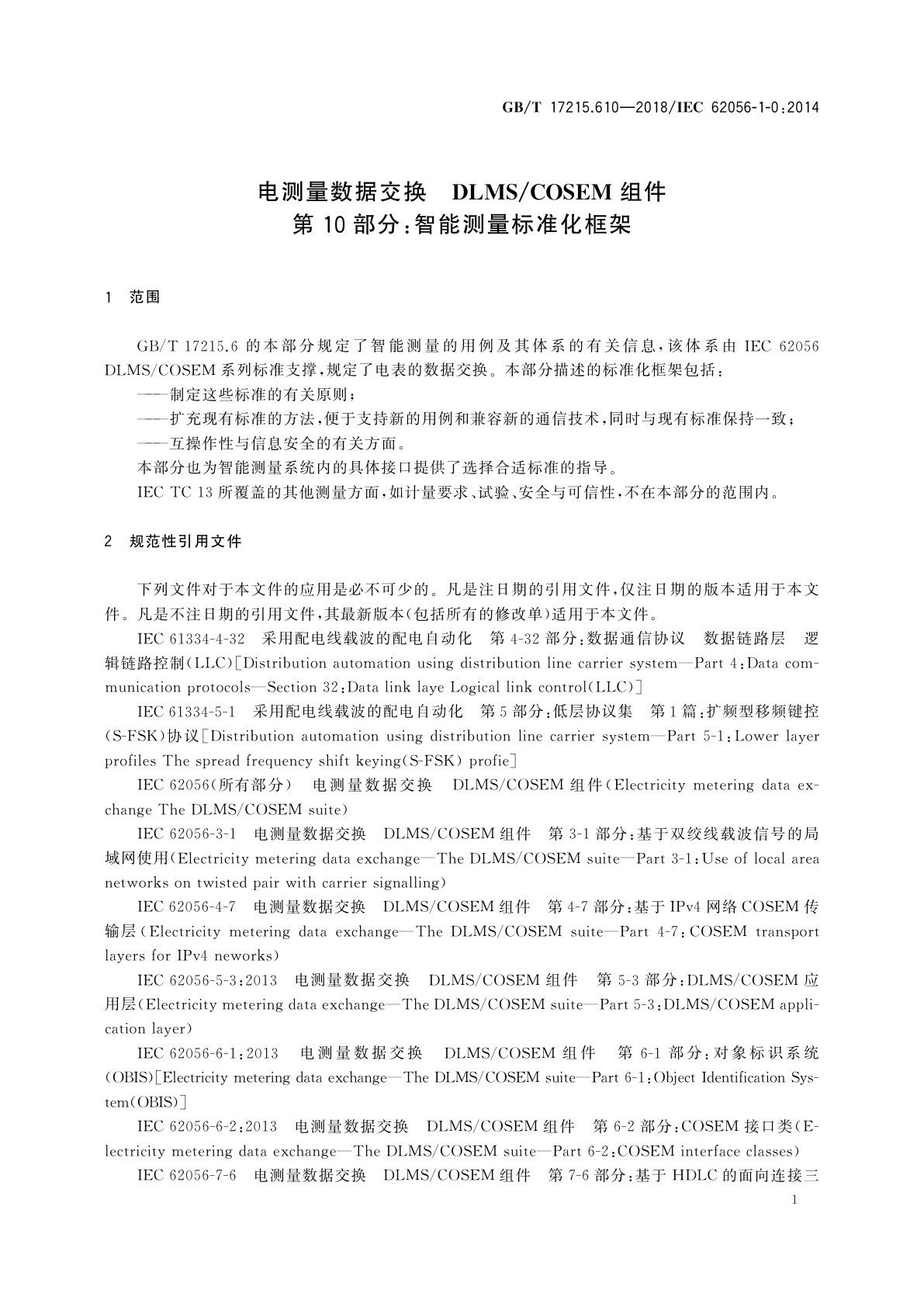 GB/T 17215.610—2018/IEC 62056-1-0:2014

电测量数据交换 DLMS/COSEM 组件
第 10 部分:智能测量标准化框架

1 范围

GB/T 17215.6 的本部分规定了智能测量的用例及其体系的有关信息,该体系由 IEC 62056 DLMS/COSEM 系列标准支撑,规定了电表的数据交换。本部分描述的标准化框架包括:

——制定这些标准的有关原则;

——扩充现有标准的方法,便于支持新的用例和兼容新的通信技术,同时与现有标准保持一致;

——互操作性与信息安全的有关方面。

本部分也为智能测量系统内的具体接口提供了选择合适标准的指导。

IEC TC 13 所覆盖的其他测量方面,如计量要求、试验、安全与可信性,不在本部分的范围内。

2 规范性引用文件

下列文件对于本文件的应用是必不可少的。凡是注日期的引用文件,仅注日期的版本适用于本文件。凡是不注日期的引用文件,其最新版本(包括所有的修改单)适用于本文件。

IEC 61334-4-32 采用配电线载波的配电自动化 第 4-32 部分:数据通信协议 数据链路层 逻辑链路控制(LLC)[Distribution automation using distribution line carrier system—Part 4:Data communication protocols—Section 32:Data link laye Logical link control(LLC)]

IEC 61334-5-1 采用配电线载波的配电自动化 第 5 部分:低层协议集 第 1 篇:扩频型移频键控(S-FSK)协议[Distribution automation using distribution line carrier system—Part 5-1:Lower layer profiles The spread frequency shift keying(S-FSK) profie]

IEC 62056(所有部分) 电测量数据交换 DLMS/COSEM 组件(Electricity metering data exchange The DLMS/COSEM suite)

IEC 62056-3-1 电测量数据交换 DLMS/COSEM 组件 第 3-1 部分:基于双绞线载波信号的局域网使用(Electricity metering data exchange—The DLMS/COSEM suite—Part 3-1:Use of local area networks on twisted pair with carrier signalling)

IEC 62056-4-7 电测量数据交换 DLMS/COSEM 组件 第 4-7 部分:基于 IPv4 网络 COSEM 传输层(Electricity metering data exchange—The DLMS/COSEM suite—Part 4-7:COSEM transport layers for IPv4 neworks)

IEC 62056-5-3:2013 电测量数据交换 DLMS/COSEM 组件 第 5-3 部分:DLMS/COSEM 应用层(Electricity metering data exchange—The DLMS/COSEM suite—Part 5-3:DLMS/COSEM application layer)

IEC 62056-6-1:2013 电测量数据交换 DLMS/COSEM 组件 第 6-1 部分:对象标识系统(OBIS)[Electricity metering data exchange—The DLMS/COSEM suite—Part 6-1:Object Identification System(OBIS)]

IEC 62056-6-2:2013 电测量数据交换 DLMS/COSEM 组件 第 6-2 部分:COSEM 接口类(Electricity metering data exchange—The DLMS/COSEM suite—Part 6-2:COSEM interface classes)

IEC 62056-7-6 电测量数据交换 DLMS/COSEM 组件 第 7-6 部分:基于 HDLC 的面向连接三

1